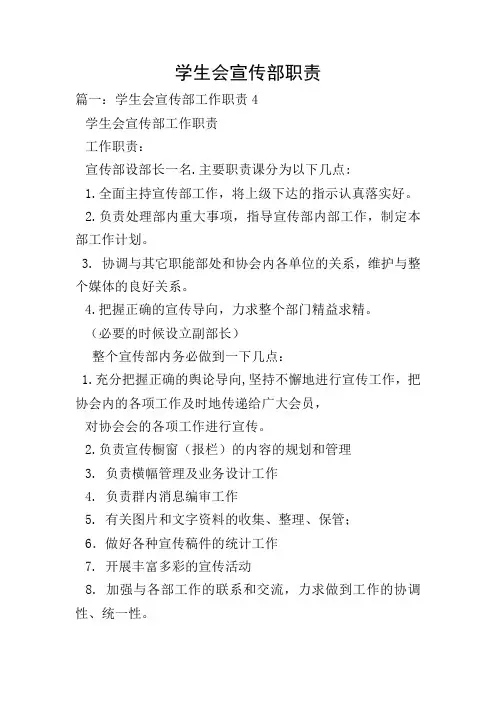 学生会宣传部职责

篇一：学生会宣传部工作职责 4

学生会宣传部工作职责

工作职责：

宣传部设部长一名.主要职责课分为以下几点：

1.全面主持宣传部工作，将上级下达的指示认真落实好。

2.负责处理部内重大事项，指导宣传部内部工作，制定本部工作计划。

3. 协调与其它职能部处和协会内各单位的关系，维护与整个媒体的良好关系。

4.把握正确的宣传导向，力求整个部门精益求精。

（必要的时候设立副部长）

整个宣传部内务必做到一下几点：

1.充分把握正确的舆论导向,坚持不懈地进行宣传工作，把协会内的各项工作及时地传递给广大会员，

对协会会的各项工作进行宣传。

2.负责宣传橱窗（报栏）的内容的规划和管理

3. 负责横幅管理及业务设计工作

4. 负责群内消息编审工作

5. 有关图片和文字资料的收集、整理、保管；

6. 做好各种宣传稿件的统计工作

7. 开展丰富多彩的宣传活动

8. 加强与各部工作的联系和交流，力求做到工作的协调性、统一性。